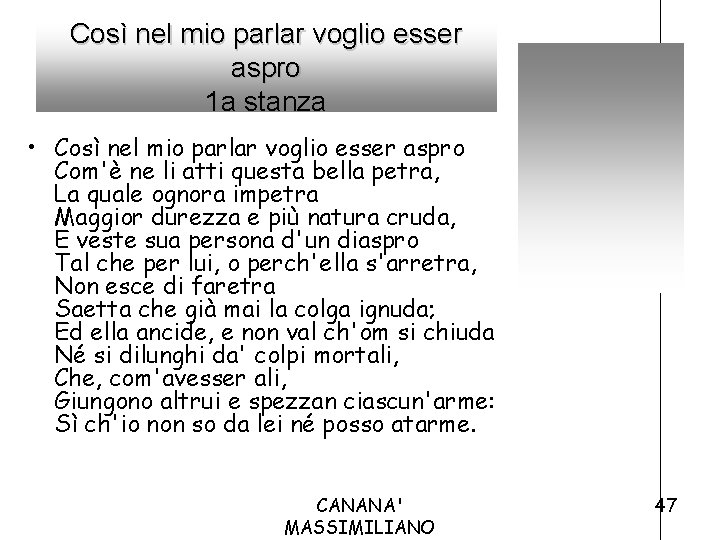 Così nel mio parlar voglio esser aspro
1a stanza

• Così nel mio parlar voglio esser aspro
Com'è ne li atti questa bella petra,
La quale ognora impetra
Maggior durezza e più natura cruda,
E veste sua persona d'un diaspro
Tal che per lui, o perch'ella s'arretra,
Non esce di faretra
Saetta che già mai la colga ignuda;
Ed ella ancide, e non val ch'om si chiuda
Né si dilunghi da' colpi mortali,
Che, com'avesser ali,
Giungono altrui e spezzan ciascun'arme:
Sì ch'io non so da lei né posso atarme.

CANANA'
MASSIMILIANO

47